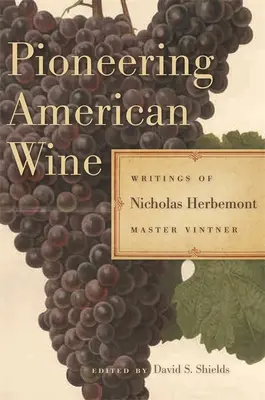 Pioneering American Wine

WRITINGS OF

Nicholas Herbemont

MASTER VINTNER

EDITED BY David S. Shields